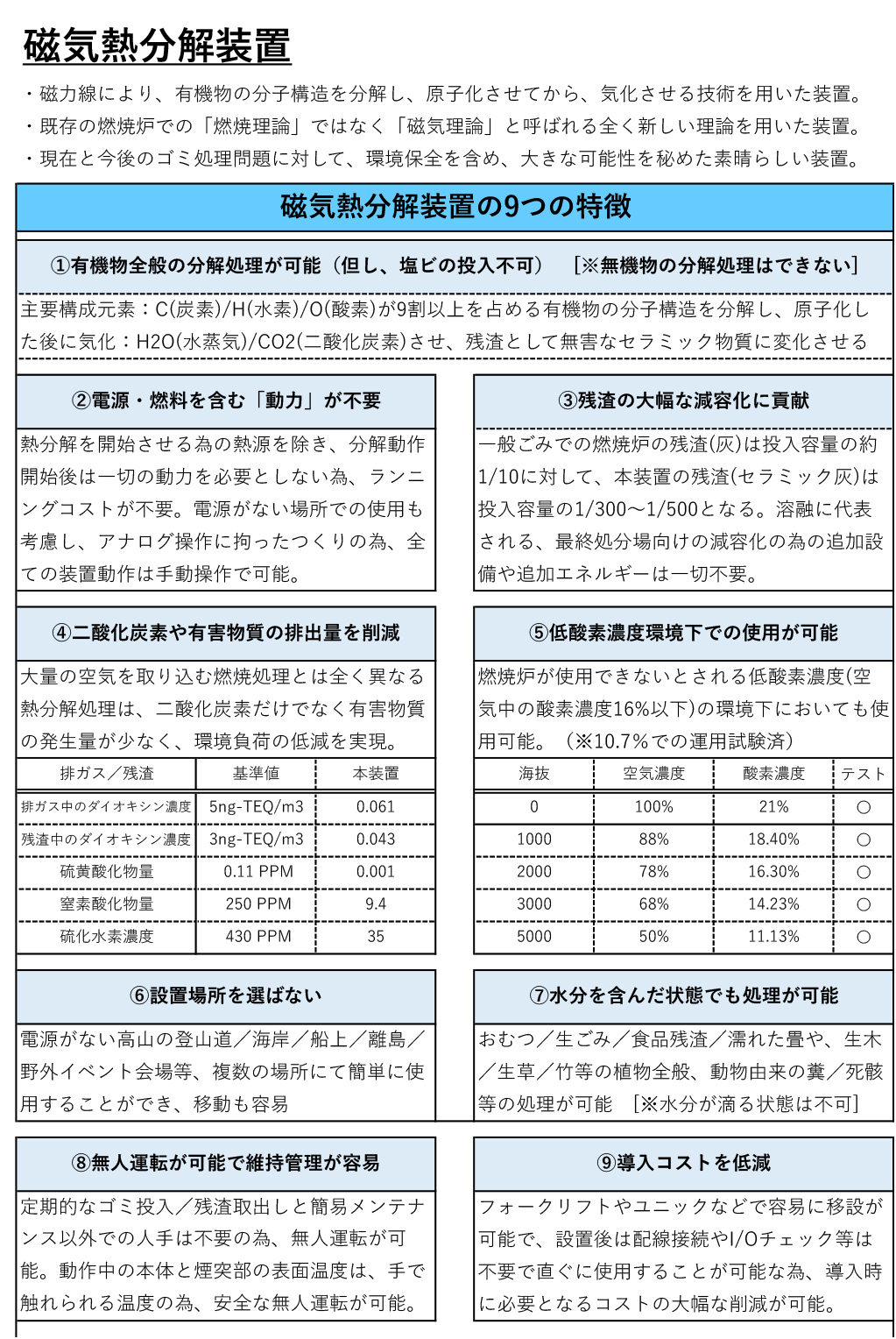 磁気熱分解装置

・磁力線により、有機物の分子構造を分解し、原子化させてから、気化させる技術を用いた装置。
・既存の燃焼炉での「燃焼理論」ではなく「磁気理論」と呼ばれる全く新しい理論を用いた装置。
・現在と今後のゴミ処理問題に対して、環境保全を含め、大きな可能性を秘めた素晴らしい装置。

磁気熱分解装置の9つの特徴

①有機物全般の分解処理が可能（但し、塩ビの投入不可） [※無機物の分解処理はできない]

主要構成元素：C(炭素)/H(水素)/O(酸素)が9割以上を占める有機物の分子構造を分解し、原子化した後に気化：H2O(水蒸気)/CO2(二酸化炭素)させ、残渣として無害なセラミック物質に変化させる

②電源・燃料を含む「動力」が不要

熱分解を開始させる為の熱源を除き、分解動作開始後は一切の動力を必要としない為、ランニングコストが不要。電源がない場所での使用も考慮し、アナログ操作に拘ったつくりの為、全ての装置動作は手動操作で可能。

③残渣の大幅な減容化に貢献

一般ごみでの燃焼炉の残渣(灰)は投入容量の約1/10に対して、本装置の残渣(セラミック灰)は投入容量の1/300～1/500となる。溶融に代表される、最終処分場向けの減容化の為の追加設備や追加エネルギーは一切不要。

④二酸化炭素や有害物質の排出量を削減

大量の空気を取り込む燃焼処理とは全く異なる熱分解処理は、二酸化炭素だけでなく有害物質の発生量が少なく、環境負荷の低減を実現。

| 排ガス／残渣 | 基準値 | 本装置 |
|---|---|---|
| 排ガス中のダイオキシン濃度 | 5ng-TEQ/m3 | 0.061 |
| 残渣中のダイオキシン濃度 | 3ng-TEQ/m3 | 0.043 |
| 硫黄酸化物量 | 0.11 PPM | 0.001 |
| 窒素酸化物量 | 250 PPM | 9.4 |
| 硫化水素濃度 | 430 PPM | 35 |

⑤低酸素濃度環境下での使用が可能

燃焼炉が使用できないとされる低酸素濃度(空気中の酸素濃度16%以下)の環境下においても使用可能。（※10.7%での運用試験済）

| 海抜 | 空気濃度 | 酸素濃度 | テスト |
|---|---|---|---|
| 0 | 100% | 21% | ○ |
| 1000 | 88% | 18.40% | ○ |
| 2000 | 78% | 16.30% | ○ |
| 3000 | 68% | 14.23% | ○ |
| 5000 | 50% | 11.13% | ○ |

⑥設置場所を選ばない

電源がない高山の登山道／海岸／船上／離島／野外イベント会場等、複数の場所にて簡単に使用することができ、移動も容易

⑦水分を含んだ状態でも処理が可能

おむつ／生ごみ／食品残渣／濡れた畳や、生木／生草／竹等の植物全般、動物由来の糞／死骸等の処理が可能 [※水分が滴る状態は不可]

⑧無人運転が可能で維持管理が容易

定期的なゴミ投入／残渣取出しと簡易メンテナンス以外での人手は不要の為、無人運転が可能。動作中の本体と煙突部の表面温度は、手で触れられる温度の為、安全な無人運転が可能。

⑨導入コストを低減

フォークリフトやユニックなどで容易に移設が可能で、設置後は配線接続やI/Oチェック等は不要で直ぐに使用することが可能な為、導入時に必要となるコストの大幅な削減が可能。